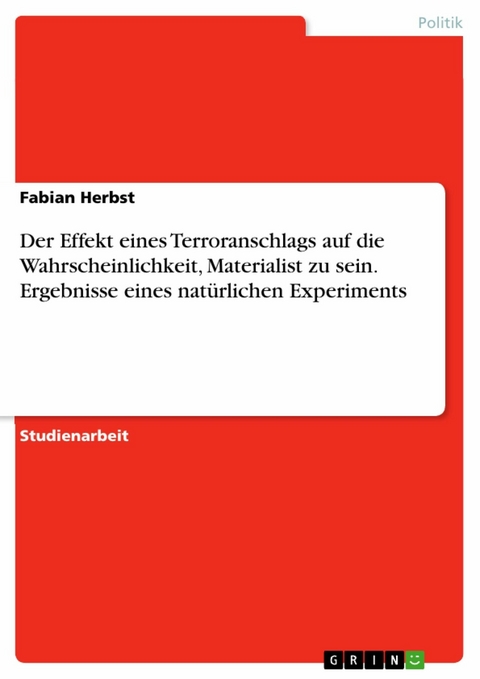 Politik

Fabian Herbst

Der Effekt eines Terroranschlags auf die Wahrscheinlichkeit, Materialist zu sein. Ergebnisse eines natürlichen Experiments

Studienarbeit

GRIN